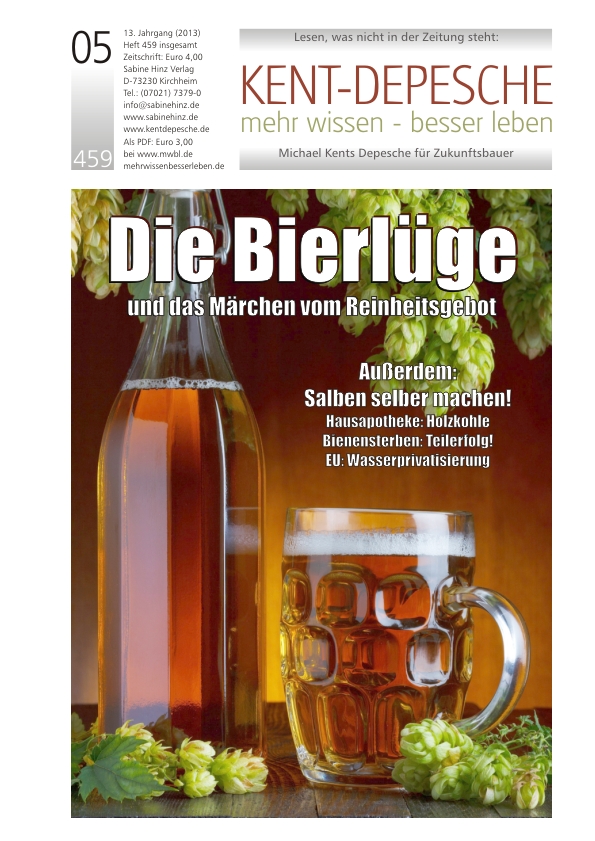 05

459

13. Jahrgang (2013)
Heft 459 insgesamt
Zeitschrift: Euro 4,00
Sabine Hinz Verlag
D-73230 Kirchheim
Tel.: (07021) 7379-0
info@sabinehinz.de
www.sabinehinz.de
www.kentdepesche.de
Als PDF: Euro 3,00
bei www.mwbl.de
mehrwissenbesserleben.de

Lesen, was nicht in der Zeitung steht:

KENT-DEPESCHE

mehr wissen - besser leben

Michael Kents Depesche für Zukunftsbauer

Die Bierlüge

und das Märchen vom Reinheitsgebot

Außerdem:
Salben selber machen!
Hausapotheke: Holzkohle
Bienensterben: Teilerfolg!
EU: Wasserprivatisierung